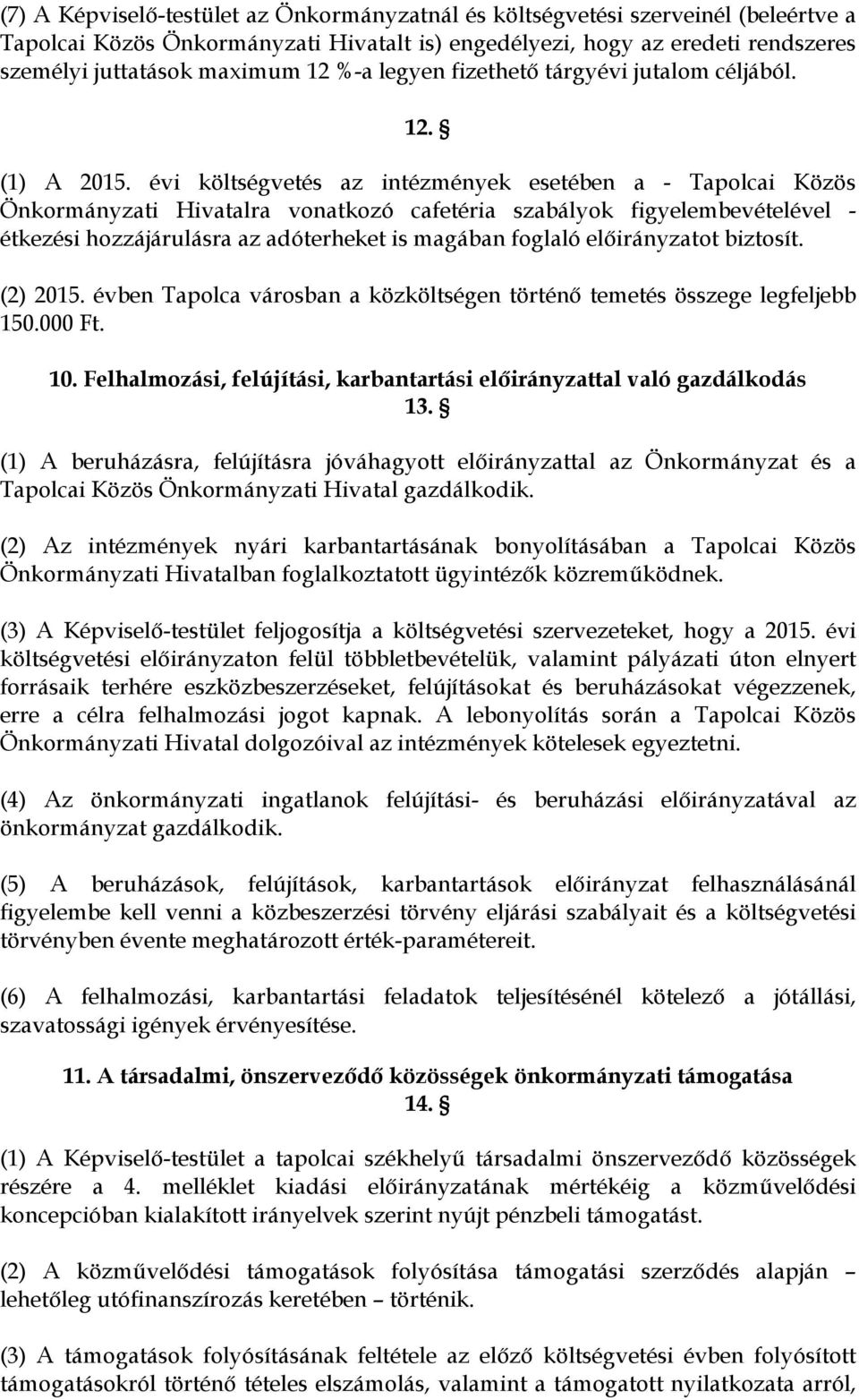 (7) A Képviselő-testület az Önkormányzatnál és költségvetési szerveinél (beleértve a Tapolcai Közös Önkormányzati Hivatalt is) engedélyezi, hogy az eredeti rendszeres személyi juttatások maximum 12 %-a legyen fizethető tárgyévi jutalom céljából.

12. §

(1) A 2015. évi költségvetés az intézmények esetében a - Tapolcai Közös Önkormányzati Hivatalra vonatkozó cafetéria szabályok figyelembevételével - étkezési hozzájárulásra az adóterheket is magában foglaló előirányzatot biztosít.

(2) 2015. évben Tapolca városban a közköltségen történő temetés összege legfeljebb 150.000 Ft.

10. Felhalmozási, felújítási, karbantartási előirányzattal való gazdálkodás

13. §

(1) A beruházásra, felújításra jóváhagyott előirányzattal az Önkormányzat és a Tapolcai Közös Önkormányzati Hivatal gazdálkodik.

(2) Az intézmények nyári karbantartásának bonyolításában a Tapolcai Közös Önkormányzati Hivatalban foglalkoztatott ügyintézők közreműködnek.

(3) A Képviselő-testület feljogosítja a költségvetési szervezeteket, hogy a 2015. évi költségvetési előirányzaton felül többletbevételük, valamint pályázati úton elnyert forrásaik terhére eszközbeszerzéseket, felújításokat és beruházásokat végezzenek, erre a célra felhalmozási jogot kapnak. A lebonyolítás során a Tapolcai Közös Önkormányzati Hivatal dolgozóival az intézmények kötelesek egyeztetni.

(4) Az önkormányzati ingatlanok felújítási- és beruházási előirányzatával az önkormányzat gazdálkodik.

(5) A beruházások, felújítások, karbantartások előirányzat felhasználásánál figyelembe kell venni a közbeszerzési törvény eljárási szabályait és a költségvetési törvényben évente meghatározott érték-paramétereit.

(6) A felhalmozási, karbantartási feladatok teljesítésénél kötelező a jótállási, szavatossági igények érvényesítése.

11. A társadalmi, önszerveződő közösségek önkormányzati támogatása

14. §

(1) A Képviselő-testület a tapolcai székhelyű társadalmi önszerveződő közösségek részére a 4. melléklet kiadási előirányzatának mértékéig a közművelődési koncepcióban kialakított irányelvek szerint nyújt pénzbeli támogatást.

(2) A közművelődési támogatások folyósítása támogatási szerződés alapján – lehetőleg utófinanszírozás keretében – történik.

(3) A támogatások folyósításának feltétele az előző költségvetési évben folyósított támogatásokról történő tételes elszámolás, valamint a támogatott nyilatkozata arról,